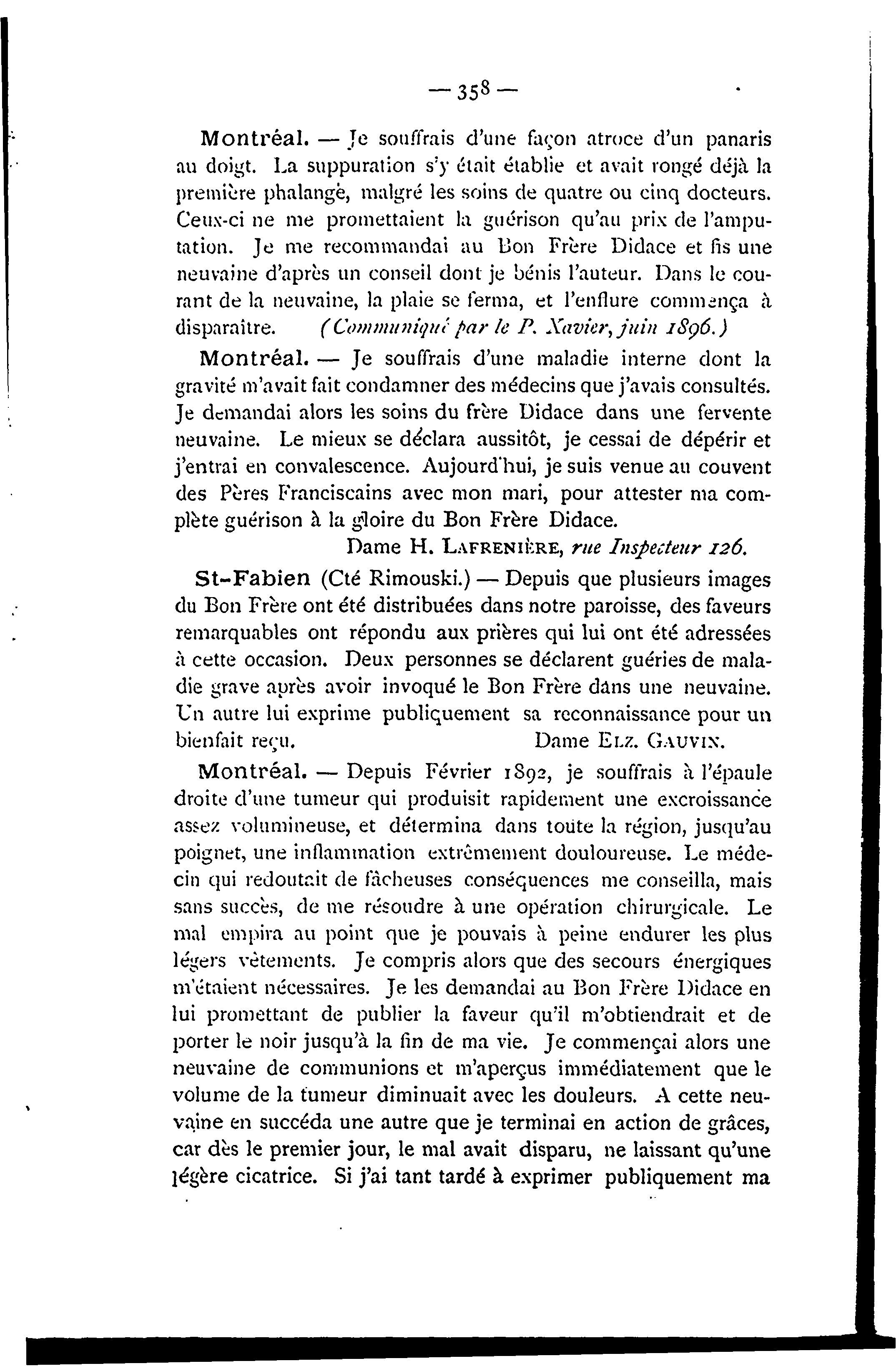 — 358 —

Montréal. — Je souffrais d'une façon atroce d'un panaris au doigt. La suppuration s'y était établie et avait rongé déjà la première phalange, malgré les soins de quatre ou cinq docteurs. Ceux-ci ne me promettaient la guérison qu'au prix de l'amputation. Je me recommandai au Bon Frère Didace et fis une neuvaine d'après un conseil dont je bénis l'auteur. Dans le courant de la neuvaine, la plaie se ferma, et l'enflure commença à disparaître. (Communiqué par le P. Xavier, juin 1896.)

Montréal. — Je souffrais d'une maladie interne dont la gravité m'avait fait condamner des médecins que j'avais consultés. Je demandai alors les soins du frère Didace dans une fervente neuvaine. Le mieux se déclara aussitôt, je cessai de dépérir et j'entrai en convalescence. Aujourd'hui, je suis venue au couvent des Pères Franciscains avec mon mari, pour attester ma complète guérison à la gloire du Bon Frère Didace.
Dame H. Lafrenière, rue Inspecteur 126.

St-Fabien (Cté Rimouski.) — Depuis que plusieurs images du Bon Frère ont été distribuées dans notre paroisse, des faveurs remarquables ont répondu aux prières qui lui ont été adressées à cette occasion. Deux personnes se déclarent guéries de maladie grave après avoir invoqué le Bon Frère dans une neuvaine. Un autre lui exprime publiquement sa reconnaissance pour un bienfait reçu. Dame Elz. Gauvin.

Montréal. — Depuis Février 1892, je souffrais à l'épaule droite d'une tumeur qui produisit rapidement une excroissance assez volumineuse, et détermina dans toute la région, jusqu'au poignet, une inflammation extrêmement douloureuse. Le médecin qui redoutait de fâcheuses conséquences me conseilla, mais sans succès, de me résoudre à une opération chirurgicale. Le mal empira au point que je pouvais à peine endurer les plus légers vêtements. Je compris alors que des secours énergiques m'étaient nécessaires. Je les demandai au Bon Frère Didace en lui promettant de publier la faveur qu'il m'obtiendrait et de porter le noir jusqu'à la fin de ma vie. Je commençai alors une neuvaine de communions et m'aperçus immédiatement que le volume de la tumeur diminuait avec les douleurs. A cette neuvaine en succéda une autre que je terminai en action de grâces, car dès le premier jour, le mal avait disparu, ne laissant qu'une légère cicatrice. Si j'ai tant tardé à exprimer publiquement ma